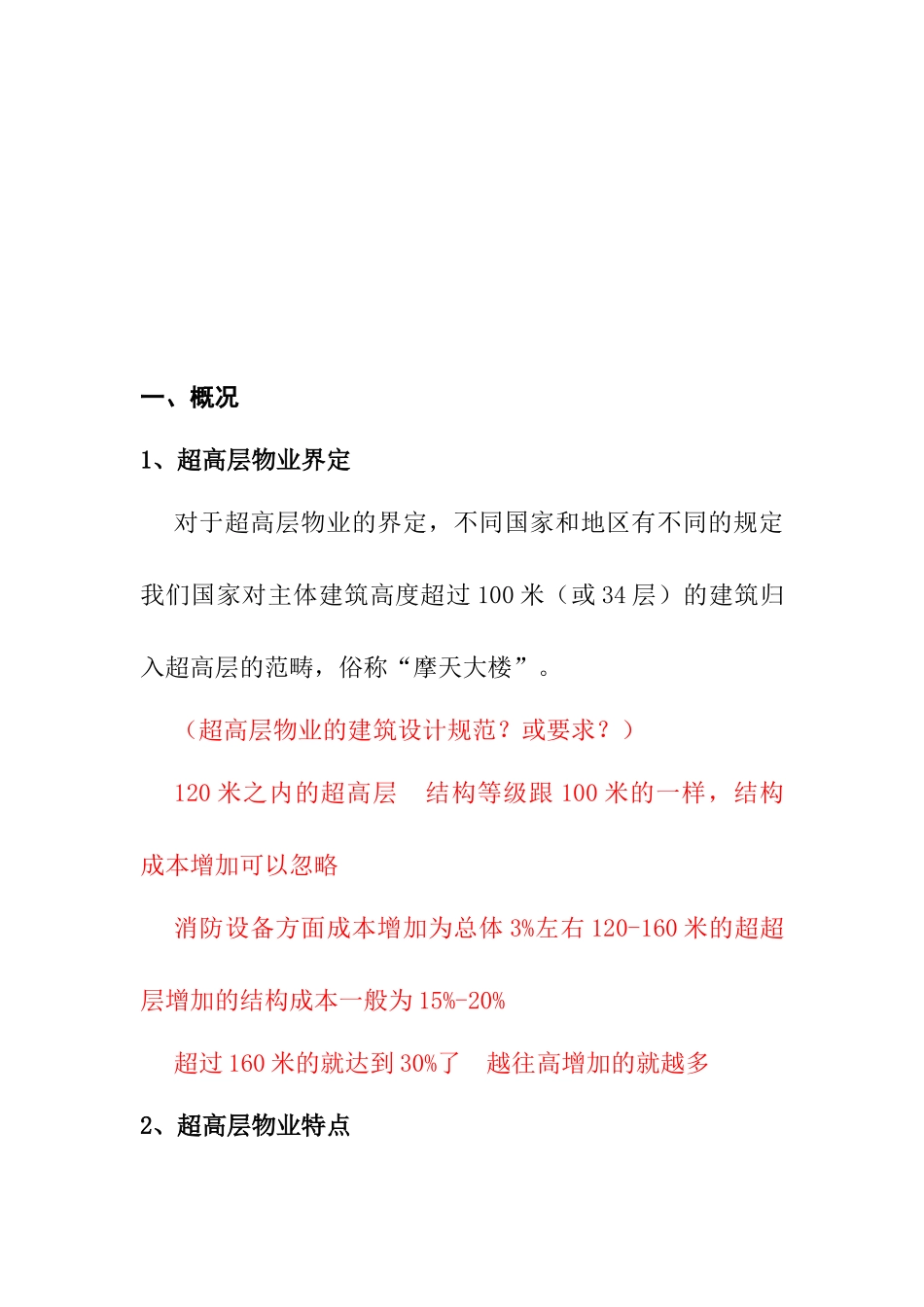 一、概况

1、超高层物业界定

对于超高层物业的界定，不同国家和地区有不同的规定我们国家对主体建筑高度超过 100 米（或 34 层）的建筑归入超高层的范畴，俗称“摩天大楼”。

（超高层物业的建筑设计规范？或要求？）

120 米之内的超高层　结构等级跟 100 米的一样，结构成本增加可以忽略

消防设备方面成本增加为总体 3%左右 120-160 米的超超层增加的结构成本一般为 15%-20%

超过 160 米的就达到 30%了　越往高增加的就越多

2、超高层物业特点